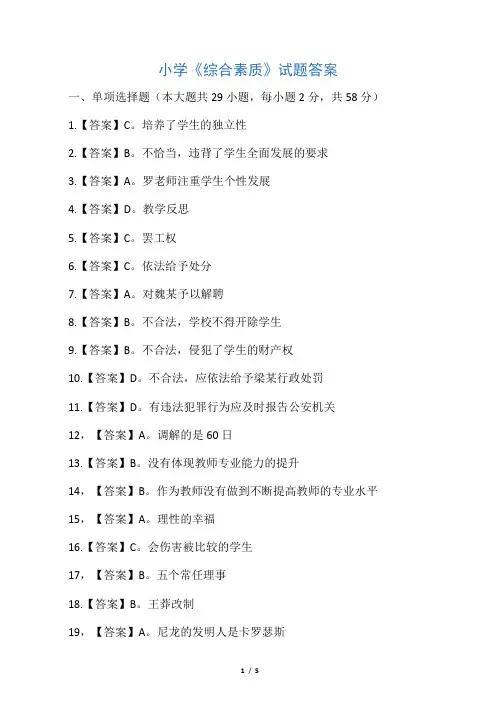 小学《综合素质》试题答案

一、单项选择题（本大题共 29 小题，每小题 2 分，共 58 分）

1.【答案】C。培养了学生的独立性

2.【答案】B。不恰当，违背了学生全面发展的要求

3.【答案】A。罗老师注重学生个性发展

4.【答案】D。教学反思

5.【答案】C。罢工权

6.【答案】C。依法给予处分

7.【答案】A。对魏某予以解聘

8.【答案】B。不合法，学校不得开除学生

9.【答案】B。不合法，侵犯了学生的财产权

10.【答案】D。不合法，应依法给予梁某行政处罚

11.【答案】D。有违法犯罪行为应及时报告公安机关

12，【答案】A。调解的是 60 日

13.【答案】B。没有体现教师专业能力的提升

14，【答案】B。作为教师没有做到不断提高教师的专业水平

15，【答案】A。理性的幸福

16.【答案】C。会伤害被比较的学生

17，【答案】B。五个常任理事

18.【答案】B。王莽改制

19，【答案】A。尼龙的发明人是卡罗瑟斯

1 / 5